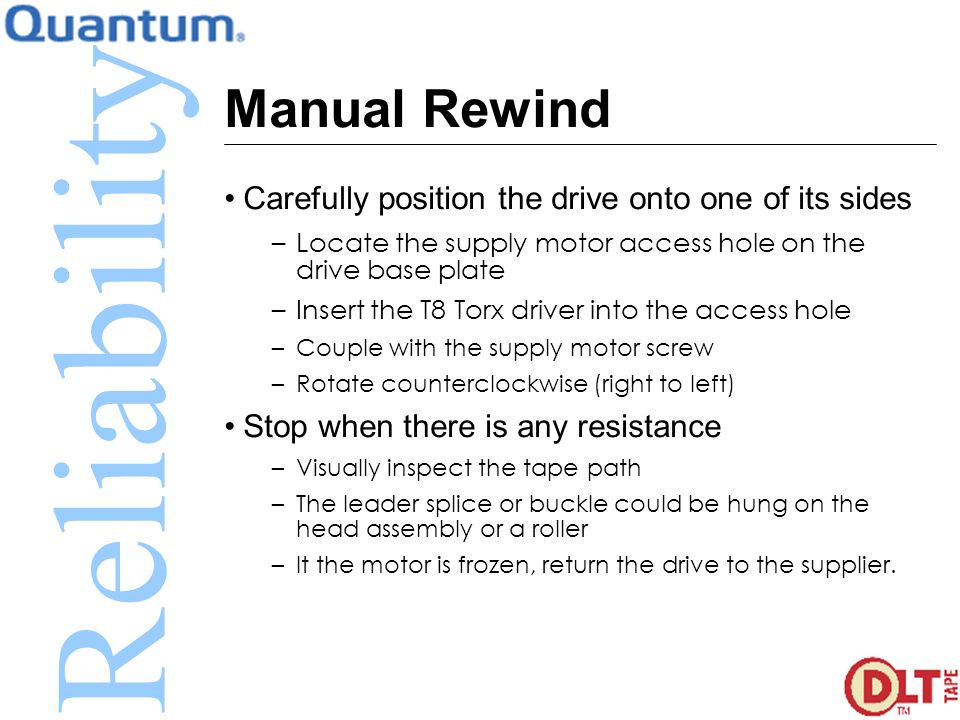 Quantum.

Reliability

Manual Rewind

• Carefully position the drive onto one of its sides

– Locate the supply motor access hole on the drive base plate

– Insert the T8 Torx driver into the access hole

– Couple with the supply motor screw

– Rotate counterclockwise (right to left)

• Stop when there is any resistance

– Visually inspect the tape path

– The leader splice or buckle could be hung on the head assembly or a roller

– It the motor is frozen, return the drive to the supplier.

DLT TAPE TM